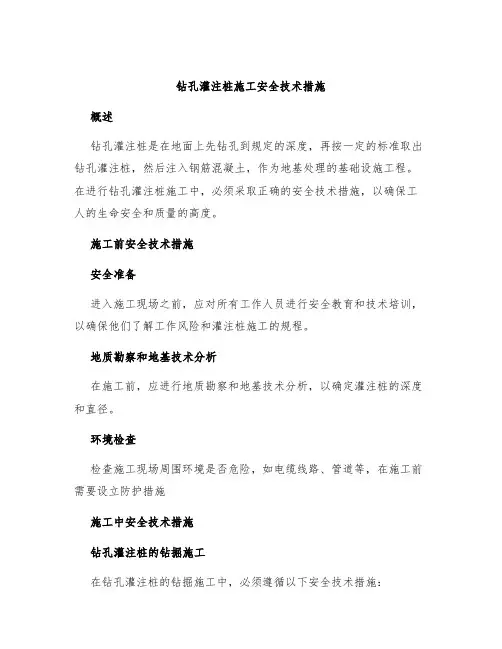 钻孔灌注桩施工安全技术措施

概述

钻孔灌注桩是在地面上先钻孔到规定的深度，再按一定的标准取出钻孔灌注桩，然后注入钢筋混凝土，作为地基处理的基础设施工程。在进行钻孔灌注桩施工中，必须采取正确的安全技术措施，以确保工人的生命安全和质量的高度。

施工前安全技术措施

安全准备

进入施工现场之前，应对所有工作人员进行安全教育和技术培训，以确保他们了解工作风险和灌注桩施工的规程。

地质勘察和地基技术分析

在施工前，应进行地质勘察和地基技术分析，以确定灌注桩的深度和直径。

环境检查

检查施工现场周围环境是否危险，如电缆线路、管道等，在施工前需要设立防护措施

施工中安全技术措施

钻孔灌注桩的钻掘施工

在钻孔灌注桩的钻掘施工中，必须遵循以下安全技术措施：